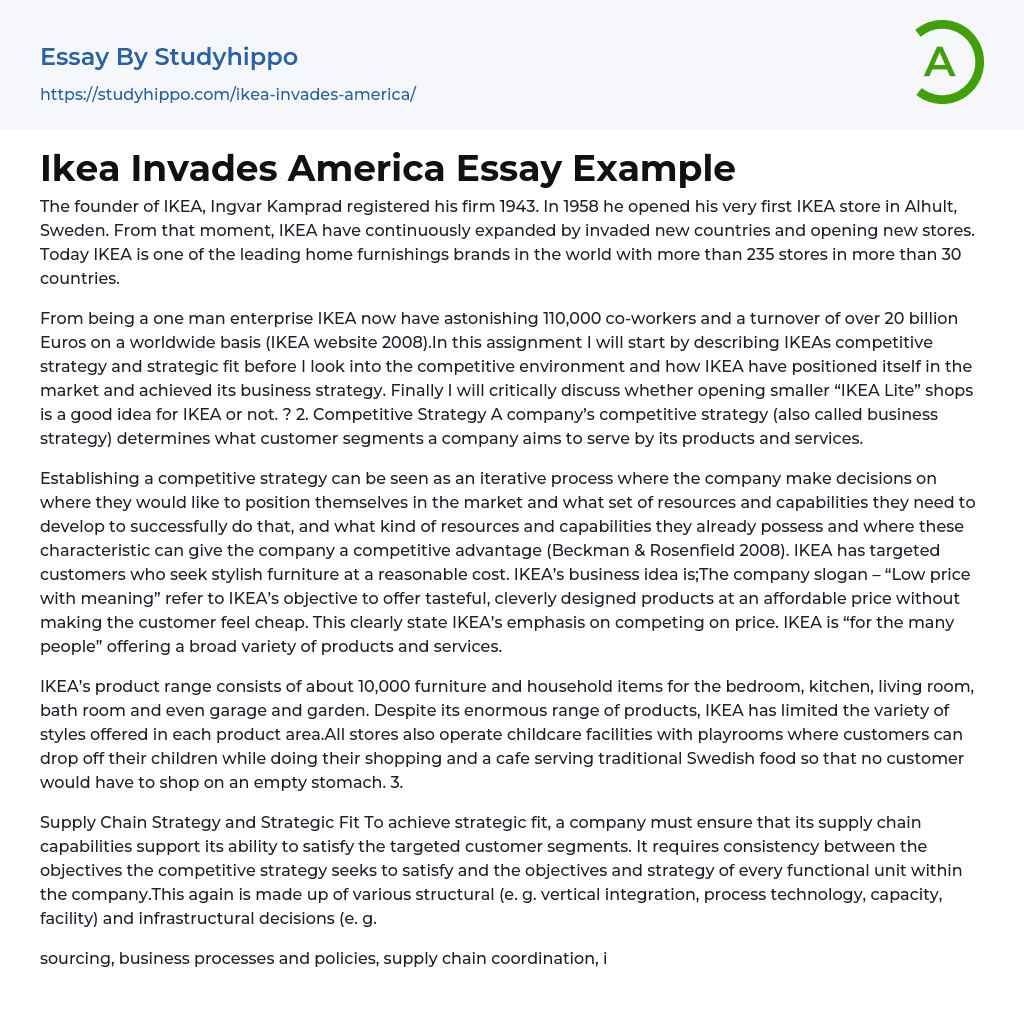 Essay By Studyhippo

https://studyhippo.com/ikea-invades-america/

A

Ikea Invades America Essay Example

The founder of IKEA, Ingvar Kamprad registered his firm 1943. In 1958 he opened his very first IKEA store in Alhult, Sweden. From that moment, IKEA have continuously expanded by invaded new countries and opening new stores. Today IKEA is one of the leading home furnishings brands in the world with more than 235 stores in more than 30 countries.

From being a one man enterprise IKEA now have astonishing 110,000 co-workers and a turnover of over 20 billion Euros on a worldwide basis (IKEA website 2008).In this assignment I will start by describing IKEAs competitive strategy and strategic fit before I look into the competitive environment and how IKEA have positioned itself in the market and achieved its business strategy. Finally I will critically discuss whether opening smaller “IKEA Lite” shops is a good idea for IKEA or not. ? 2. Competitive Strategy A company’s competitive strategy (also called business strategy) determines what customer segments a company aims to serve by its products and services.

Establishing a competitive strategy can be seen as an iterative process where the company make decisions on where they would like to position themselves in the market and what set of resources and capabilities they need to develop to successfully do that, and what kind of resources and capabilities they already possess and where these characteristic can give the company a competitive advantage (Beckman & Rosenfield 2008). IKEA has targeted customers who seek stylish furniture at a reasonable cost. IKEA’s business idea is;The company slogan – “Low price with meaning” refer to IKEA’s objective to offer tasteful, cleverly designed products at an affordable price without making the customer feel cheap. This clearly state IKEA’s emphasis on competing on price. IKEA is “for the many people” offering a broad variety of products and services.

IKEA’s product range consists of about 10,000 furniture and household items for the bedroom, kitchen, living room, bath room and even garage and garden. Despite its enormous range of products, IKEA has limited the variety of styles offered in each product area.All stores also operate childcare facilities with playrooms where customers can drop off their children while doing their shopping and a cafe serving traditional Swedish food so that no customer would have to shop on an empty stomach. 3.

Supply Chain Strategy and Strategic Fit To achieve strategic fit, a company must ensure that its supply chain capabilities support its ability to satisfy the targeted customer segments. It requires consistency between the objectives the competitive strategy seeks to satisfy and the objectives and strategy of every functional unit within the company.This again is made up of various structural (e. g. vertical integration, process technology, capacity, facility) and infrastructural decisions (e. g.

sourcing, business processes and policies, supply chain coordination, i